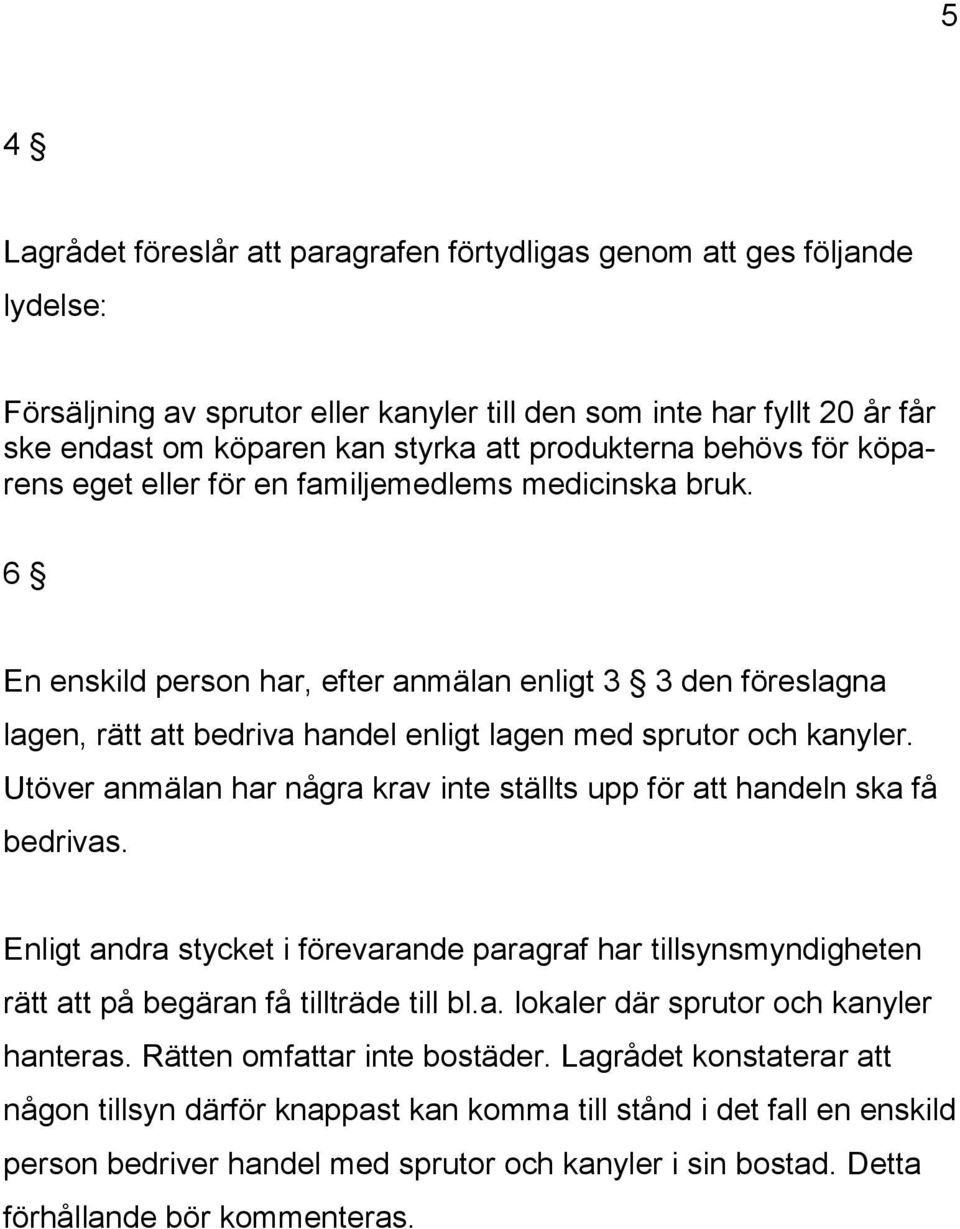 5

4 §

Lagrådet föreslår att paragrafen förtydligas genom att ges följande lydelse:

Försäljning av sprutor eller kanyler till den som inte har fyllt 20 år får ske endast om köparen kan styrka att produkterna behövs för köparens eget eller för en familjemedlems medicinska bruk.

6 §

En enskild person har, efter anmälan enligt 3 § 3 den föreslagna lagen, rätt att bedriva handel enligt lagen med sprutor och kanyler. Utöver anmälan har några krav inte ställts upp för att handeln ska få bedrivas.

Enligt andra stycket i förevarande paragraf har tillsynsmyndigheten rätt att på begäran få tillträde till bl.a. lokaler där sprutor och kanyler hanteras. Rätten omfattar inte bostäder. Lagrådet konstaterar att någon tillsyn därför knappast kan komma till stånd i det fall en enskild person bedriver handel med sprutor och kanyler i sin bostad. Detta förhållande bör kommenteras.